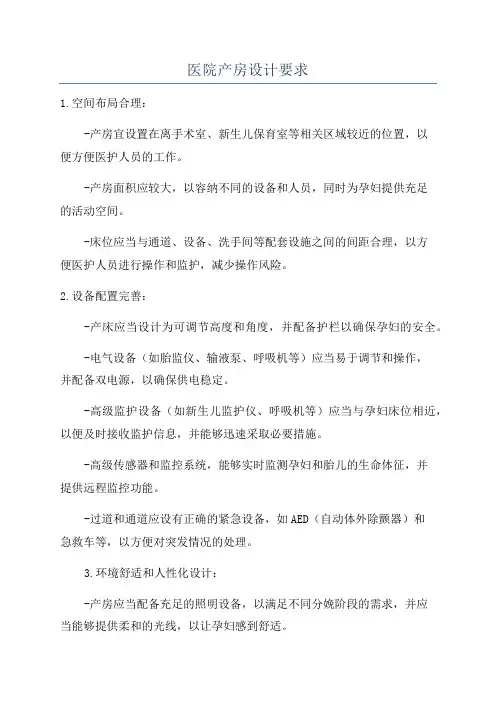 医院产房设计要求

1.空间布局合理：

-产房宜设置在离手术室、新生儿保育室等相关区域较近的位置，以便方便医护人员的工作。

-产房面积应较大，以容纳不同的设备和人员，同时为孕妇提供充足的活动空间。

-床位应当与通道、设备、洗手间等配套设施之间的间距合理，以方便医护人员进行操作和监护，减少操作风险。

2.设备配置完善：

-产床应当设计为可调节高度和角度，并配备护栏以确保孕妇的安全。

-电气设备（如胎监仪、输液泵、呼吸机等）应当易于调节和操作，并配备双电源，以确保供电稳定。

-高级监护设备（如新生儿监护仪、呼吸机等）应当与孕妇床位相近，以便及时接收监护信息，并能够迅速采取必要措施。

-高级传感器和监控系统，能够实时监测孕妇和胎儿的生命体征，并提供远程监控功能。

-过道和通道应设有正确的紧急设备，如AED（自动体外除颤器）和急救车等，以方便对突发情况的处理。

3.环境舒适和人性化设计：

-产房应当配备充足的照明设备，以满足不同分娩阶段的需求，并应当能够提供柔和的光线，以让孕妇感到舒适。